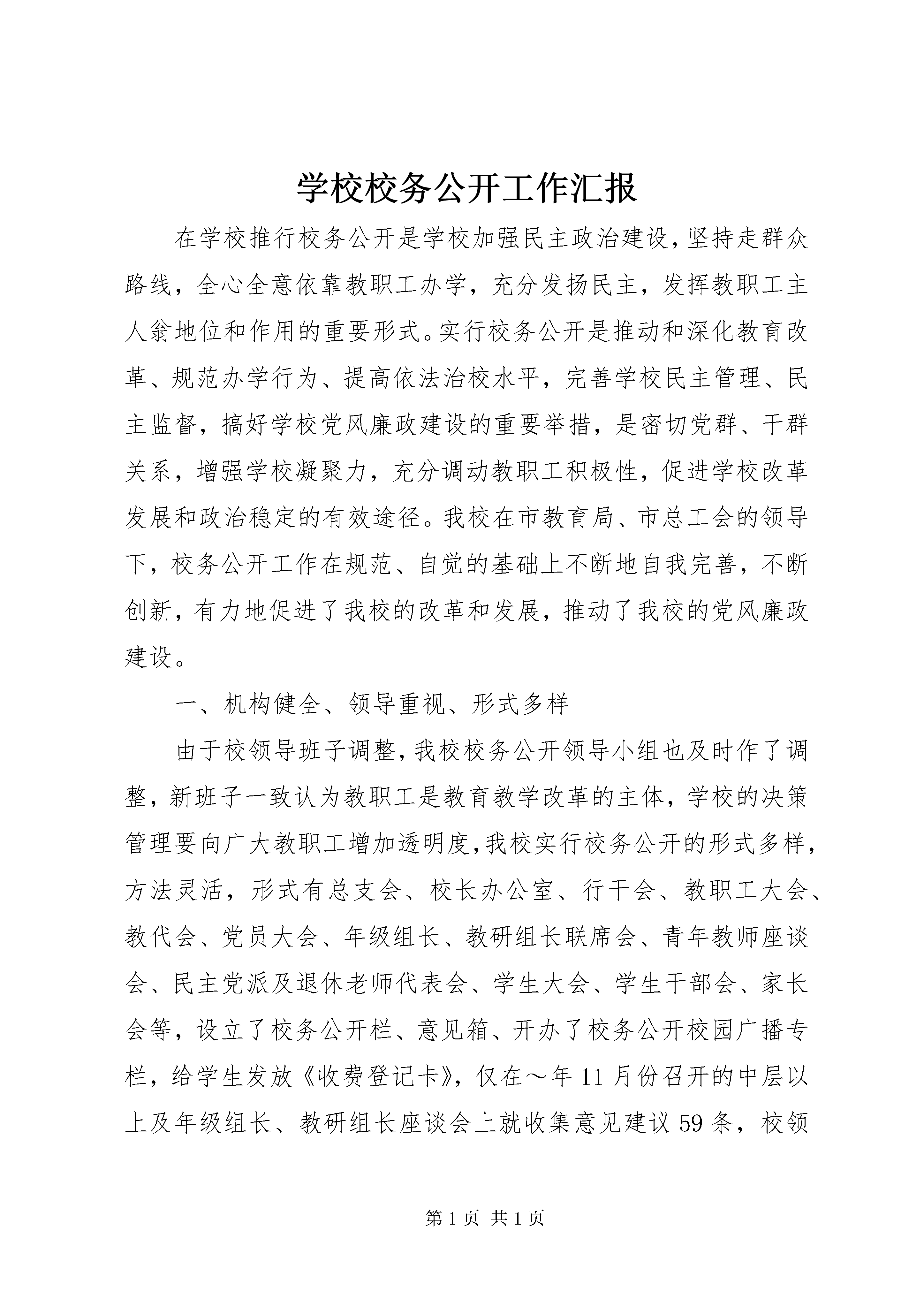 学校校务公开工作汇报

在学校推行校务公开是学校加强民主政治建设，坚持走群众路线，全心全意依靠教职工办学，充分发扬民主，发挥教职工主人翁地位和作用的重要形式。实行校务公开是推动和深化教育改革、规范办学行为、提高依法治校水平，完善学校民主管理、民主监督，搞好学校党风廉政建设的重要举措，是密切党群、干群关系，增强学校凝聚力，充分调动教职工积极性，促进学校改革发展和政治稳定的有效途径。我校在市教育局、市总工会的领导下，校务公开工作在规范、自觉的基础上不断地自我完善，不断创新，有力地促进了我校的改革和发展，推动了我校的党风廉政建设。

一、机构健全、领导重视、形式多样

由于校领导班子调整，我校校务公开领导小组也及时作了调整，新班子一致认为教职工是教育教学改革的主体，学校的决策管理要向广大教职工增加透明度，我校实行校务公开的形式多样，方法灵活，形式有总支会、校长办公室、行干会、教职工大会、教代会、党员大会、年级组长、教研组长联席会、青年教师座谈会、民主党派及退休老师代表会、学生大会、学生干部会、家长会等，设立了校务公开栏、意见箱、开办了校务公开校园广播专栏，给学生发放《收费登记卡》，仅在～年11月份召开的中层以上及年级组长、教研组长座谈会上就收集意见建议59条，校领

第1页 共1页